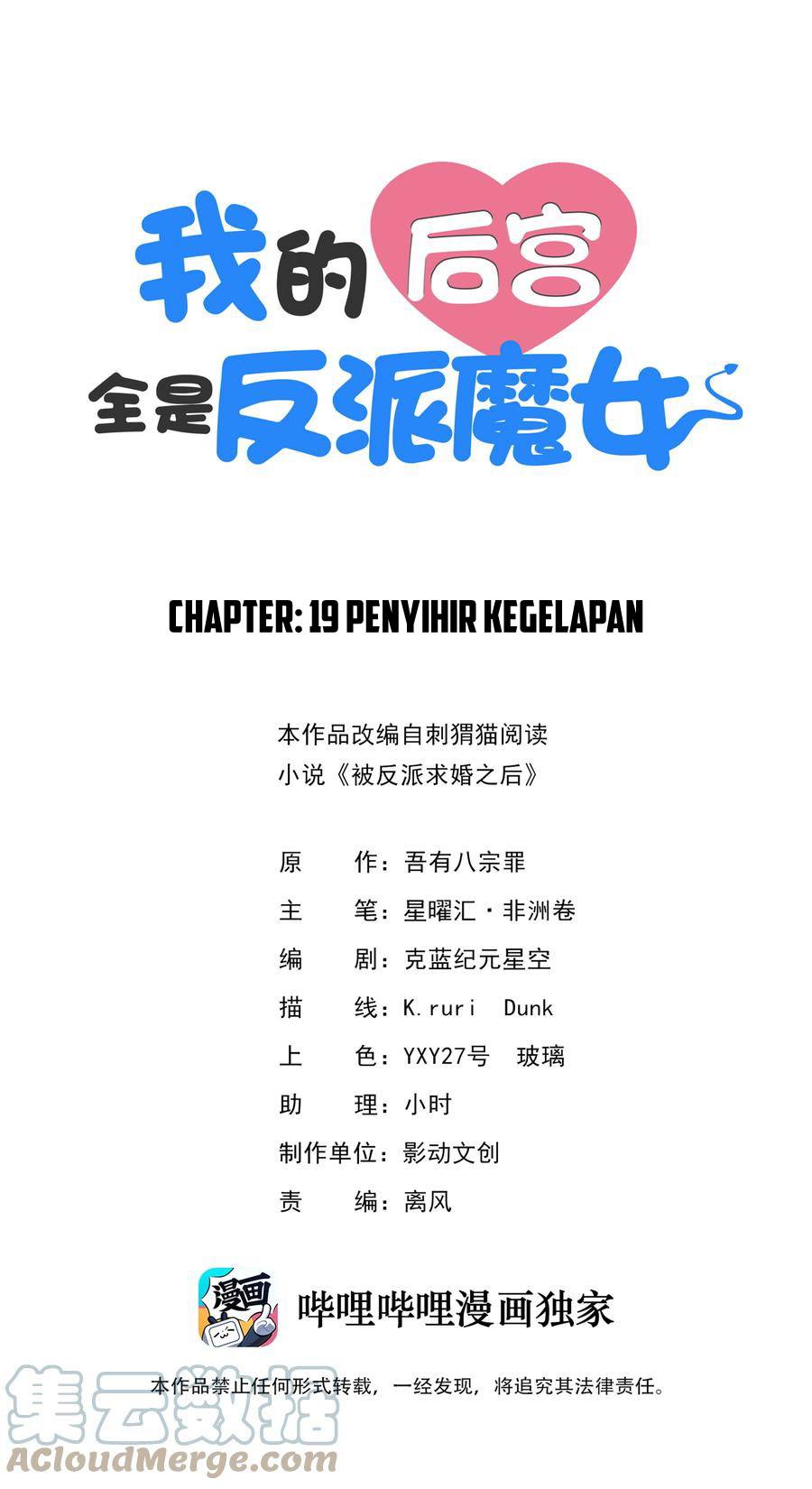 我的后宫
全是反派魔女

CHAPTER: 19 PENYIHIR KEGELAPAN

本作品改编自刺猬猫阅读
小说《被反派求婚之后》

原 作：吾有八宗罪
主 笔：星曜汇·非洲卷
编 剧：克蓝纪元星空
描 线：K.ruri Dunk
上 色：YXY27号 玻璃
助 理：小时
制作单位：影动文创
责 编：离风

漫画
哔哩哔哩漫画独家

本作品禁止任何形式转载，一经发现，将追究其法律责任。

集云数据
ACloudMerge.com